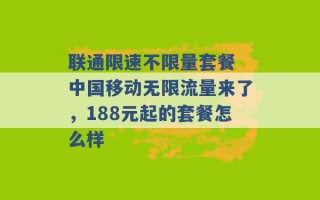 联通限速不限量套餐 中国移动无限流量来了，188元起的套餐怎么样